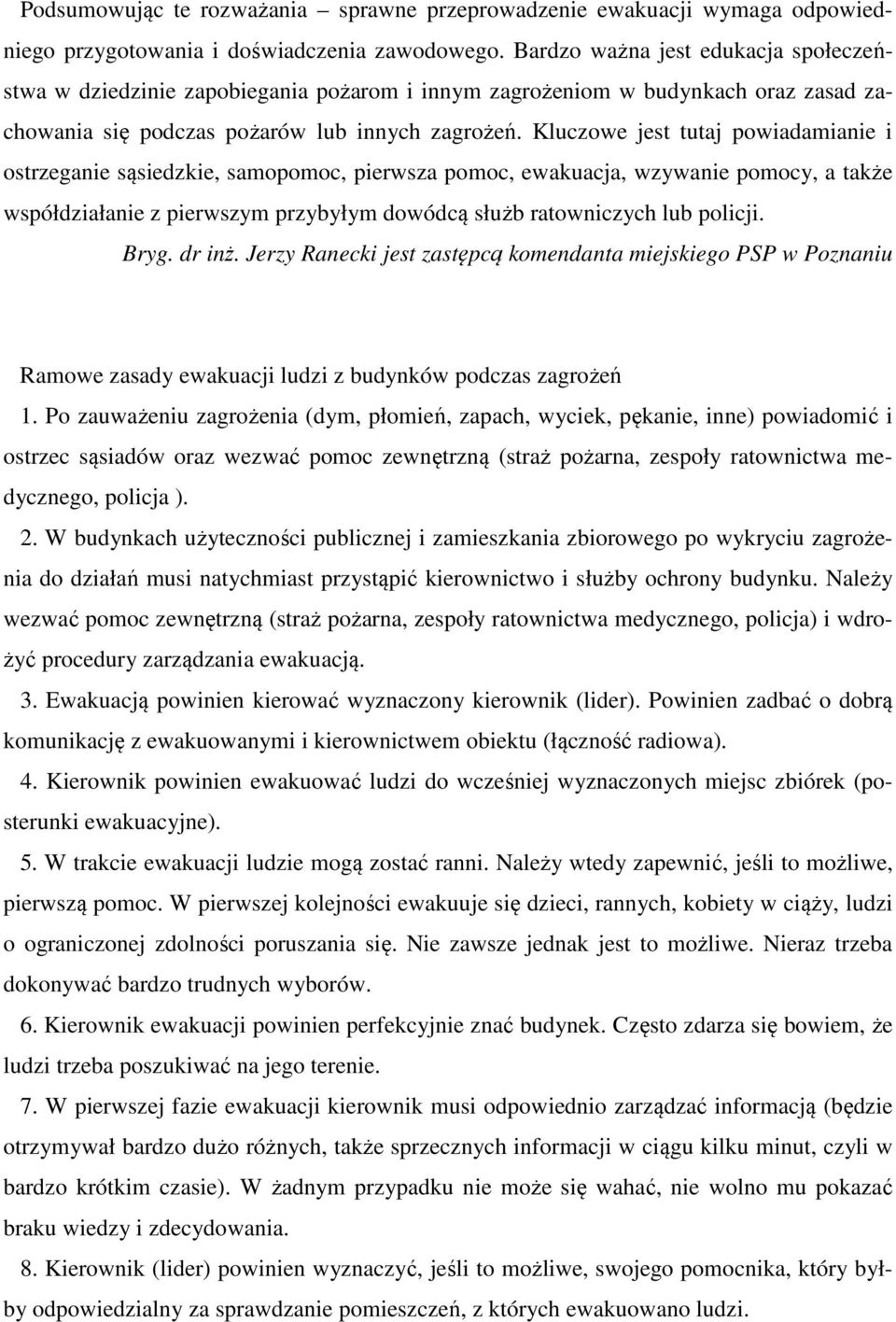 Podsumowując te rozważania – sprawne przeprowadzenie ewakuacji wymaga odpowiedniego przygotowania i doświadczenia zawodowego. Bardzo ważna jest edukacja społeczeństwa w dziedzinie zapobiegania pożarom i innym zagrożeniom w budynkach oraz zasad zachowania się podczas pożarów lub innych zagrożeń. Kluczowe jest tutaj powiadamianie i ostrzeganie sąsiedzkie, samopomoc, pierwsza pomoc, ewakuacja, wzywanie pomocy, a także współdziałanie z pierwszym przybyłym dowódcą służb ratowniczych lub policji.

Bryg. dr inż. Jerzy Ranecki jest zastępcą komendanta miejskiego PSP w Poznaniu

Ramowe zasady ewakuacji ludzi z budynków podczas zagrożeń

1. Po zauważeniu zagrożenia (dym, płomień, zapach, wyciek, pękanie, inne) powiadomić i ostrzec sąsiadów oraz wezwać pomoc zewnętrzną (straż pożarna, zespoły ratownictwa medycznego, policja ).

2. W budynkach użyteczności publicznej i zamieszkania zbiorowego po wykryciu zagrożenia do działań musi natychmiast przystąpić kierownictwo i służby ochrony budynku. Należy wezwać pomoc zewnętrzną (straż pożarna, zespoły ratownictwa medycznego, policja) i wdrożyć procedury zarządzania ewakuacją.

3. Ewakuacją powinien kierować wyznaczony kierownik (lider). Powinien zadbać o dobrą komunikację z ewakuowanymi i kierownictwem obiektu (łączność radiowa).

4. Kierownik powinien ewakuować ludzi do wcześniej wyznaczonych miejsc zbiórek (posterunki ewakuacyjne).

5. W trakcie ewakuacji ludzie mogą zostać ranni. Należy wtedy zapewnić, jeśli to możliwe, pierwszą pomoc. W pierwszej kolejności ewakuuje się dzieci, rannych, kobiety w ciąży, ludzi o ograniczonej zdolności poruszania się. Nie zawsze jednak jest to możliwe. Nieraz trzeba dokonywać bardzo trudnych wyborów.

6. Kierownik ewakuacji powinien perfekcyjnie znać budynek. Często zdarza się bowiem, że ludzi trzeba poszukiwać na jego terenie.

7. W pierwszej fazie ewakuacji kierownik musi odpowiednio zarządzać informacją (będzie otrzymywał bardzo dużo różnych, także sprzecznych informacji w ciągu kilku minut, czyli w bardzo krótkim czasie). W żadnym przypadku nie może się wahać, nie wolno mu pokazać braku wiedzy i zdecydowania.

8. Kierownik (lider) powinien wyznaczyć, jeśli to możliwe, swojego pomocnika, który byłby odpowiedzialny za sprawdzanie pomieszczeń, z których ewakuowano ludzi.